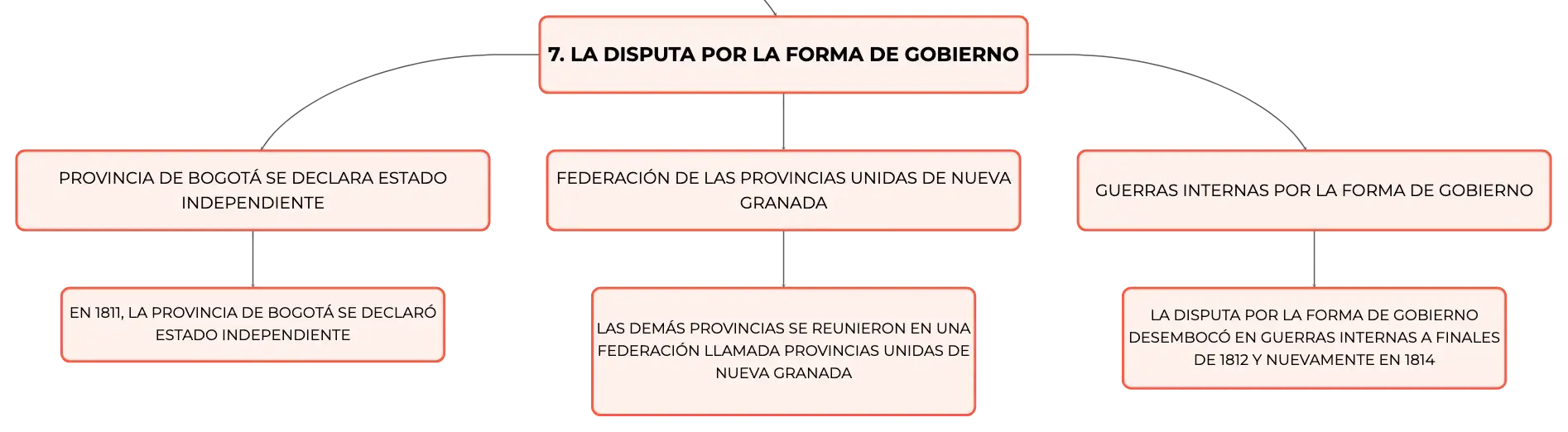 7. LA DISPUTA POR LA FORMA DE GOBIERNO

PROVINCIA DE BOGOTÁ SE DECLARA ESTADO INDEPENDIENTE

EN 1811, LA PROVINCIA DE BOGOTÁ SE DECLARÓ ESTADO INDEPENDIENTE

FEDERACIÓN DE LAS PROVINCIAS UNIDAS DE NUEVA GRANADA

LAS DEMÁS PROVINCIAS SE REUNIERON EN UNA FEDERACIÓN LLAMADA PROVINCIAS UNIDAS DE NUEVA GRANADA

GUERRAS INTERNAS POR LA FORMA DE GOBIERNO

LA DISPUTA POR LA FORMA DE GOBIERNO DESEMBOCÓ EN GUERRAS INTERNAS A FINALES DE 1812 Y NUEVAMENTE EN 1814